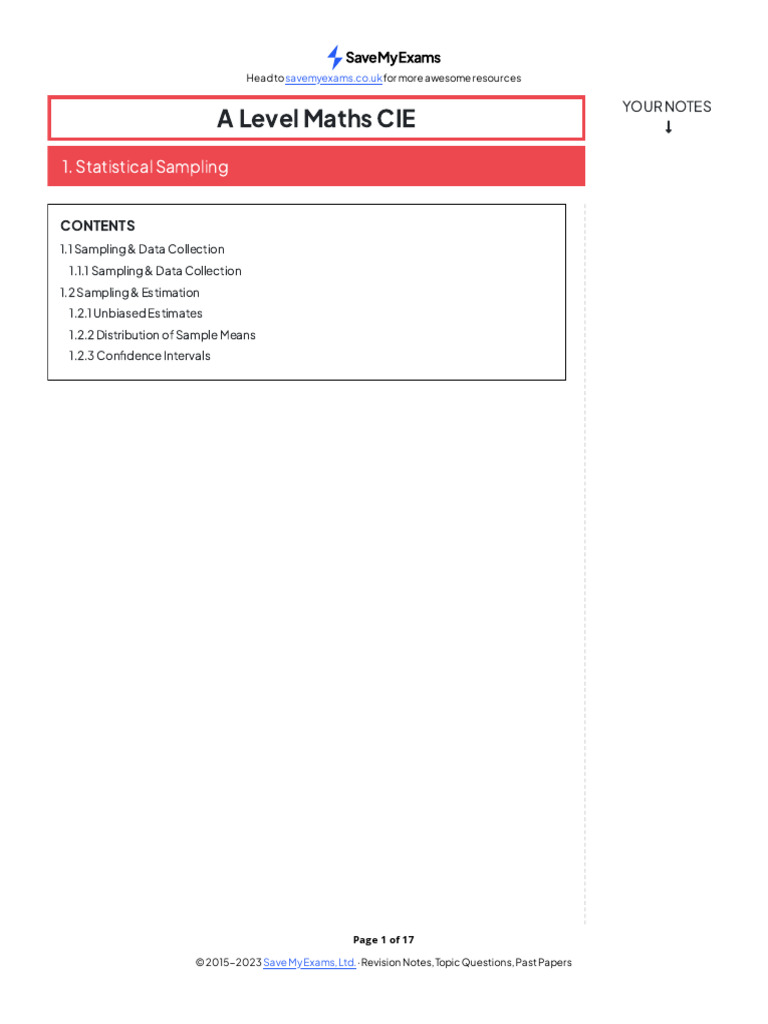 SaveMyExams

Head to savemyexams.co.uk for more awesome resources

A Level Maths CIE

YOUR NOTES
↓

1. Statistical Sampling

CONTENTS
1.1 Sampling & Data Collection
1.1.1 Sampling & Data Collection
1.2 Sampling & Estimation
1.2.1 Unbiased Estimates
1.2.2 Distribution of Sample Means
1.2.3 Confidence Intervals

Page 1 of 17

© 2015–2023 Save My Exams, Ltd. · Revision Notes, Topic Questions, Past Papers